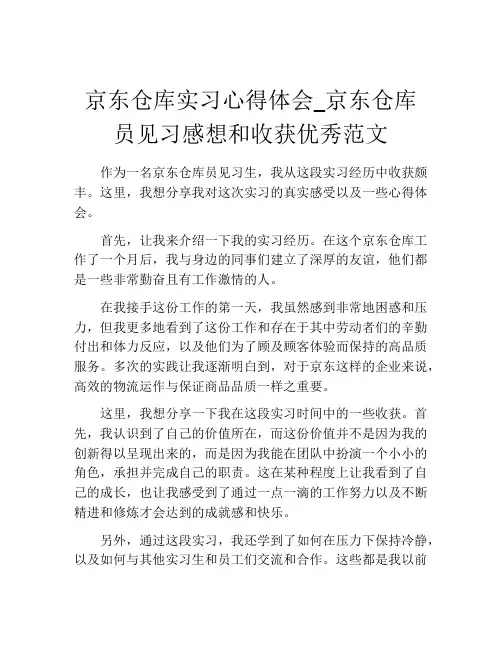 京东仓库实习心得体会_京东仓库员见习感想和收获优秀范文

作为一名京东仓库员见习生，我从这段实习经历中收获颇丰。这里，我想分享我对这次实习的真实感受以及一些心得体会。

首先，让我来介绍一下我的实习经历。在这个京东仓库工作了一个月后，我与身边的同事们建立了深厚的友谊，他们都是一些非常勤奋且有工作激情的人。

在我接手这份工作的第一天，我虽然感到非常地困惑和压力，但我更多地看到了这份工作和存在于其中劳动者们的辛勤付出和体力反应，以及他们为了顾及顾客体验而保持的高品质服务。多次的实践让我逐渐明白到，对于京东这样的企业来说，高效的物流运作与保证商品品质一样之重要。

这里，我想分享一下我在这段实习时间中的一些收获。首先，我认识到了自己的价值所在，而这份价值并不是因为我的创新得以呈现出来的，而是因为我能在团队中扮演一个小小的角色，承担并完成自己的职责。这在某种程度上让我看到了自己的成长，也让我感受到了通过一点一滴的工作努力以及不断精进和修炼才会达到的成就感和快乐。

另外，通过这段实习，我还学到了如何在压力下保持冷静，以及如何与其他实习生和员工们交流和合作。这些都是我以前